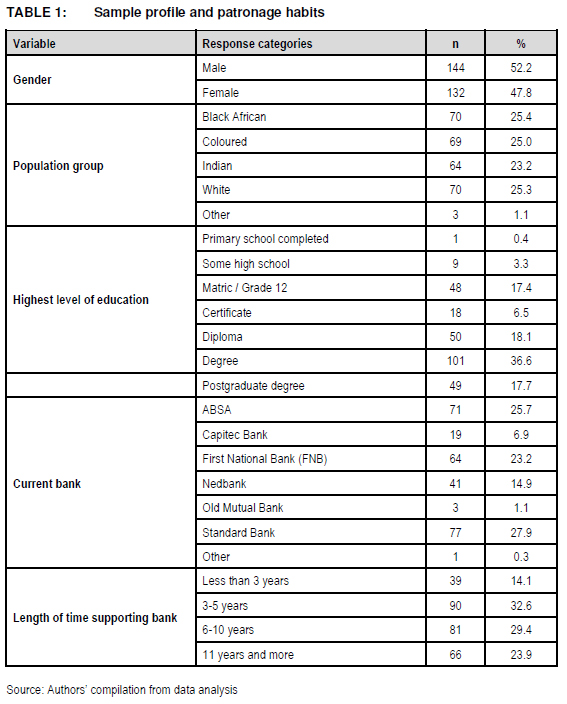 TABLE 1: Sample profile and patronage habits

| Variable | Response categories | n | % |
|---|---|---|---|
| Gender | Male | 144 | 52.2 |
| | Female | 132 | 47.8 |
| Population group | Black African | 70 | 25.4 |
| | Coloured | 69 | 25.0 |
| | Indian | 64 | 23.2 |
| | White | 70 | 25.3 |
| | Other | 3 | 1.1 |
| Highest level of education | Primary school completed | 1 | 0.4 |
| | Some high school | 9 | 3.3 |
| | Matric / Grade 12 | 48 | 17.4 |
| | Certificate | 18 | 6.5 |
| | Diploma | 50 | 18.1 |
| | Degree | 101 | 36.6 |
| | Postgraduate degree | 49 | 17.7 |
| Current bank | ABSA | 71 | 25.7 |
| | Capitec Bank | 19 | 6.9 |
| | First National Bank (FNB) | 64 | 23.2 |
| | Nedbank | 41 | 14.9 |
| | Old Mutual Bank | 3 | 1.1 |
| | Standard Bank | 77 | 27.9 |
| | Other | 1 | 0.3 |
| Length of time supporting bank | Less than 3 years | 39 | 14.1 |
| | 3-5 years | 90 | 32.6 |
| | 6-10 years | 81 | 29.4 |
| | 11 years and more | 66 | 23.9 |

Source: Authors' compilation from data analysis